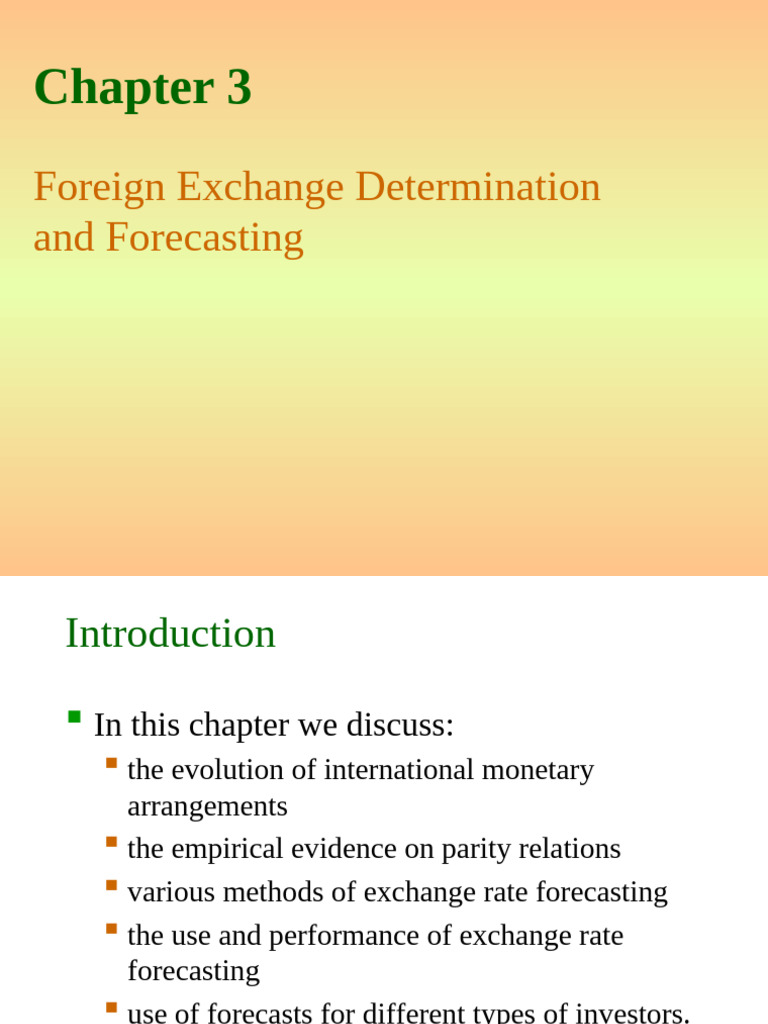 Chapter 3

Foreign Exchange Determination and Forecasting

Introduction

In this chapter we discuss:

the evolution of international monetary arrangements

the empirical evidence on parity relations

various methods of exchange rate forecasting

the use and performance of exchange rate forecasting

use of forecasts for different types of investors.